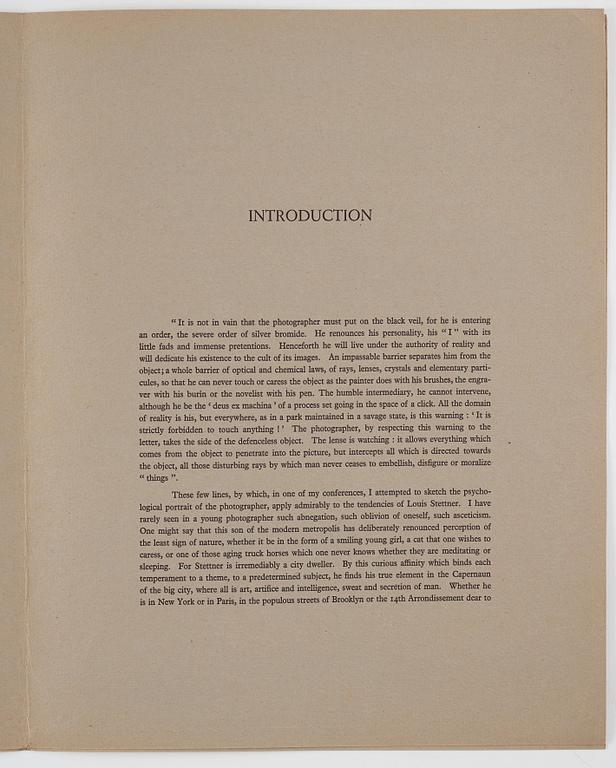 INTRODUCTION

" It is not in vain that the photographer must put on the black veil, for he is entering an order, the severe order of silver bromide. He renounces his personality, his " I " with its little fads and immense pretentions. Henceforth he will live under the authority of reality and will dedicate his existence to the cult of its images. An impassable barrier separates him from the object; a whole barrier of optical and chemical laws, of rays, lenses, crystals and elementary particules, so that he can never touch or caress the object as the painter does with his brushes, the engraver with his burin or the novelist with his pen. The humble intermediary, he cannot intervene, although he be the ' deus ex machina ' of a process set going in the space of a click. All the domain of reality is his, but everywhere, as in a park maintained in a savage state, is this warning : ' It is strictly forbidden to touch anything ! ' The photographer, by respecting this warning to the letter, takes the side of the defenceless object. The lense is watching : it allows everything which comes from the object to penetrate into the picture, but intercepts all which is directed towards the object, all those disturbing rays by which man never ceases to embellish, disfigure or moralize " things ".

These few lines, by which, in one of my conferences, I attempted to sketch the psychological portrait of the photographer, apply admirably to the tendencies of Louis Stettner. I have rarely seen in a young photographer such abnegation, such oblivion of oneself, such asceticism. One might say that this son of the modern metropolis has deliberately renounced perception of the least sign of nature, whether it be in the form of a smiling young girl, a cat that one wishes to caress, or one of those aging truck horses which one never knows whether they are meditating or sleeping. For Stettner is irremediably a city dweller. By this curious affinity which binds each temperament to a theme, to a predetermined subject, he finds his true element in the Capernaun of the big city, where all is art, artifice and intelligence, sweat and secretion of man. Whether he is in New York or in Paris, in the populous streets of Brooklyn or the 14th Arrondissement dear to